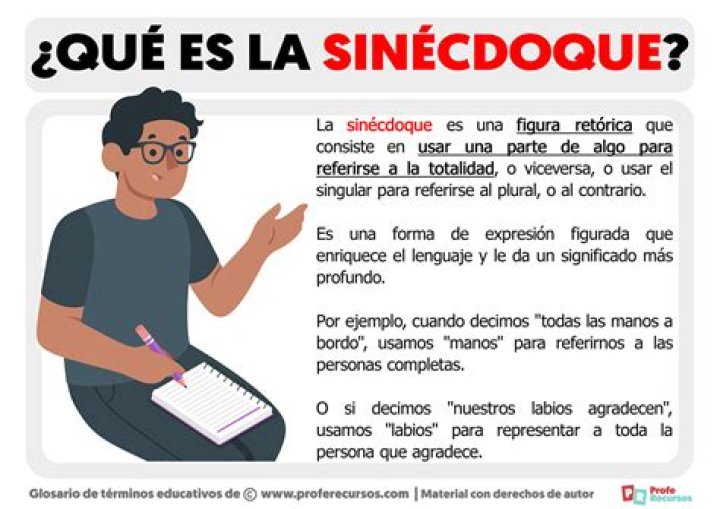 ¿QUÉ ES LA SINÉCDOQUE?

La sinécdoque es una figura retórica que consiste en usar una parte de algo para referirse a la totalidad, o viceversa, o usar el singular para referirse al plural, o al contrario.

Es una forma de expresión figurada que enriquece el lenguaje y le da un significado más profundo.

Por ejemplo, cuando decimos "todas las manos a bordo", usamos "manos" para referirnos a las personas completas.

O si decimos "nuestros labios agradecen", usamos "labios" para representar a toda la persona que agradece.

Glosario de términos educativos de © www.proferecursos.com | Material con derechos de autor

Profe Recursos